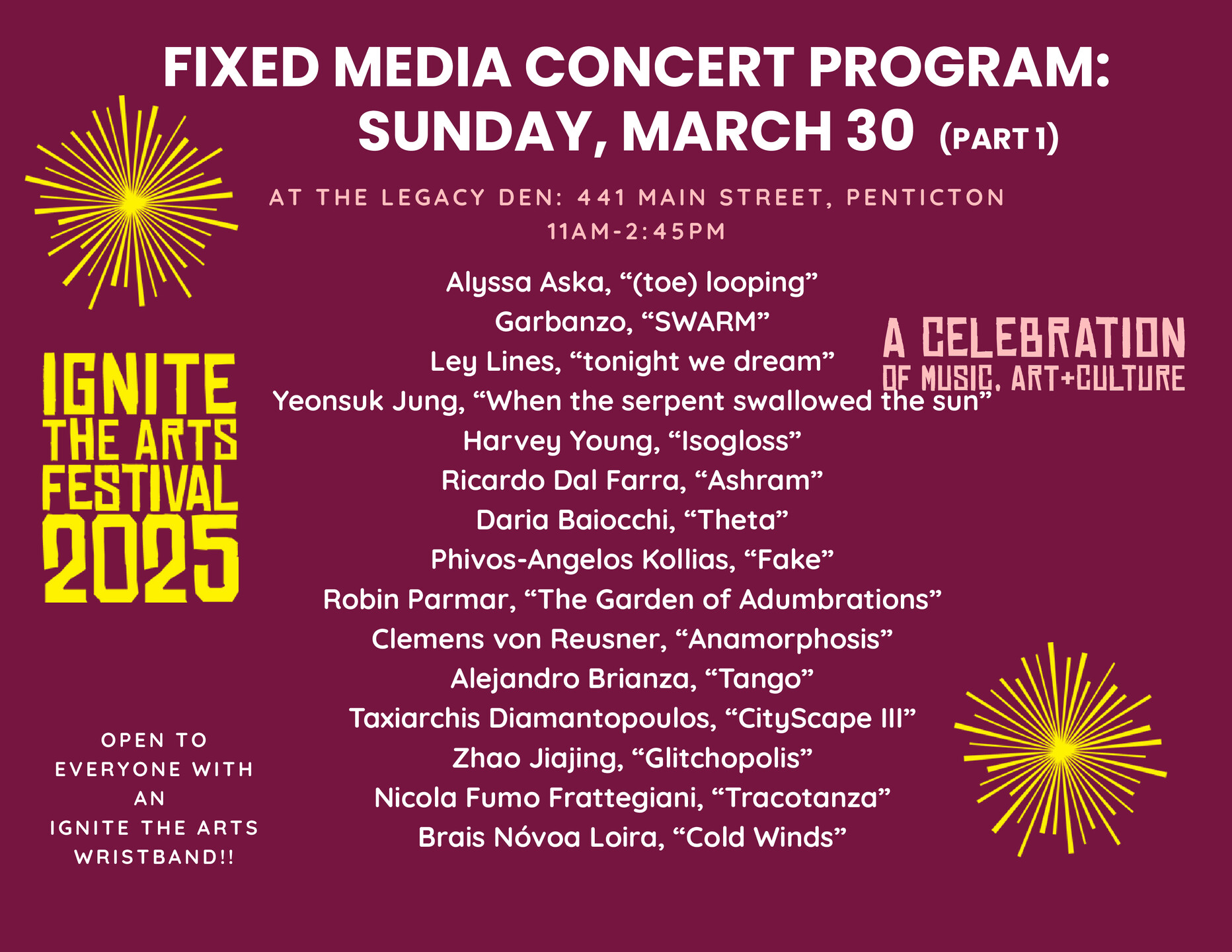 FIXED MEDIA CONCERT PROGRAM:
SUNDAY, MARCH 30 (PART 1)

AT THE LEGACY DEN: 441 MAIN STREET, PENTICTON
11AM-2:45PM

IGNITE THE ARTS FESTIVAL 2025

Alyssa Aska, “(toe) looping”
Garbanzo, “SWARM”
Ley Lines, “tonight we dream”
Yeonsuk Jung, “When the serpent swallowed the sun”
Harvey Young, “Isogloss”
Ricardo Dal Farra, “Ashram”
Daria Baiocchi, “Theta”
Phivos-Angelos Kollias, “Fake”
Robin Parmar, “The Garden of Adumbrations”
Clemens von Reusner, “Anamorphosis”
Alejandro Brianza, “Tango”
Taxiarchis Diamantopoulos, “CityScape III”
Zhao Jiajing, “Glitchopolis”
Nicola Fumo Frattegiani, “Tracotanza”
Brais Nóvoa Loira, “Cold Winds”

A CELEBRATION OF MUSIC, ART+CULTURE

OPEN TO EVERYONE WITH AN IGNITE THE ARTS WRISTBAND!!